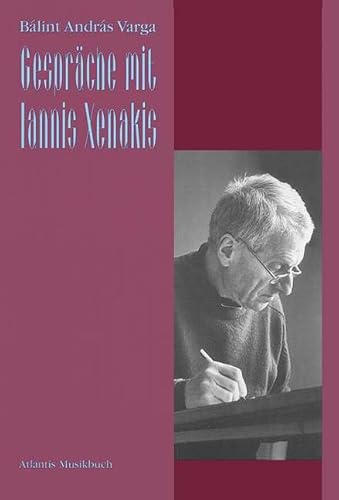 Bálint András Varga

Gespräche mit Iannis Xenakis

Atlantis Musikbuch